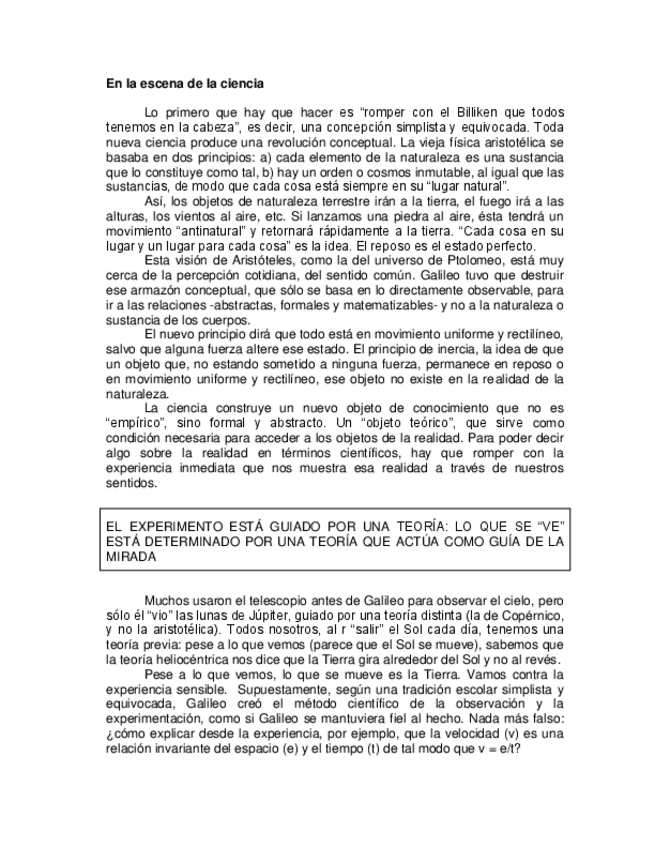 En la escena de la ciencia

Lo primero que hay que hacer es “romper con el Billiken que todos tenemos en la cabeza”, es decir, una concepción simplista y equivocada. Toda nueva ciencia produce una revolución conceptual. La vieja física aristotélica se basaba en dos principios: a) cada elemento de la naturaleza es una sustancia que lo constituye como tal, b) hay un orden o cosmos inmutable, al igual que las sustancias, de modo que cada cosa está siempre en su “lugar natural”.

Así, los objetos de naturaleza terrestre irán a la tierra, el fuego irá a las alturas, los vientos al aire, etc. Si lanzamos una piedra al aire, ésta tendrá un movimiento “antinatural” y retornará rápidamente a la tierra. “Cada cosa en su lugar y un lugar para cada cosa” es la idea. El reposo es el estado perfecto.

Esta visión de Aristóteles, como la del universo de Ptolomeo, está muy cerca de la percepción cotidiana, del sentido común. Galileo tuvo que destruir ese armazón conceptual, que sólo se basa en lo directamente observable, para ir a las relaciones -abstractas, formales y matematizables- y no a la naturaleza o sustancia de los cuerpos.

El nuevo principio dirá que todo está en movimiento uniforme y rectilíneo, salvo que alguna fuerza altere ese estado. El principio de inercia, la idea de que un objeto que, no estando sometido a ninguna fuerza, permanece en reposo o en movimiento uniforme y rectilíneo, ese objeto no existe en la realidad de la naturaleza.

La ciencia construye un nuevo objeto de conocimiento que no es “empírico”, sino formal y abstracto. Un “objeto teórico”, que sirve como condición necesaria para acceder a los objetos de la realidad. Para poder decir algo sobre la realidad en términos científicos, hay que romper con la experiencia inmediata que nos muestra esa realidad a través de nuestros sentidos.

EL EXPERIMENTO ESTÁ GUIADO POR UNA TEORÍA: LO QUE SE “VE” ESTÁ DETERMINADO POR UNA TEORÍA QUE ACTÚA COMO GUÍA DE LA MIRADA

Muchos usaron el telescopio antes de Galileo para observar el cielo, pero sólo él “vio” las lunas de Júpiter, guiado por una teoría distinta (la de Copérnico, y no la aristotélica). Todos nosotros, al r “salir” el Sol cada día, tenemos una teoría previa: pese a lo que vemos (parece que el Sol se mueve), sabemos que la teoría heliocéntrica nos dice que la Tierra gira alrededor del Sol y no al revés.

Pese a lo que vemos, lo que se mueve es la Tierra. Vamos contra la experiencia sensible. Supuestamente, según una tradición escolar simplista y equivocada, Galileo creó el método científico de la observación y la experimentación, como si Galileo se mantuviera fiel al hecho. Nada más falso: ¿cómo explicar desde la experiencia, por ejemplo, que la velocidad (v) es una relación invariante del espacio (e) y el tiempo (t) de tal modo que v = e/t?